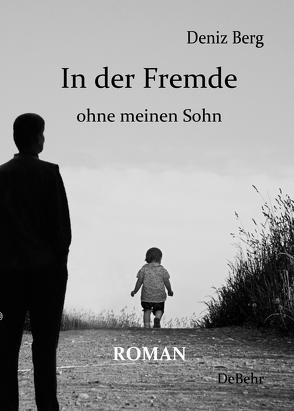 Deniz Berg

In der Fremde

ohne meinen Sohn

ROMAN

DeBehr